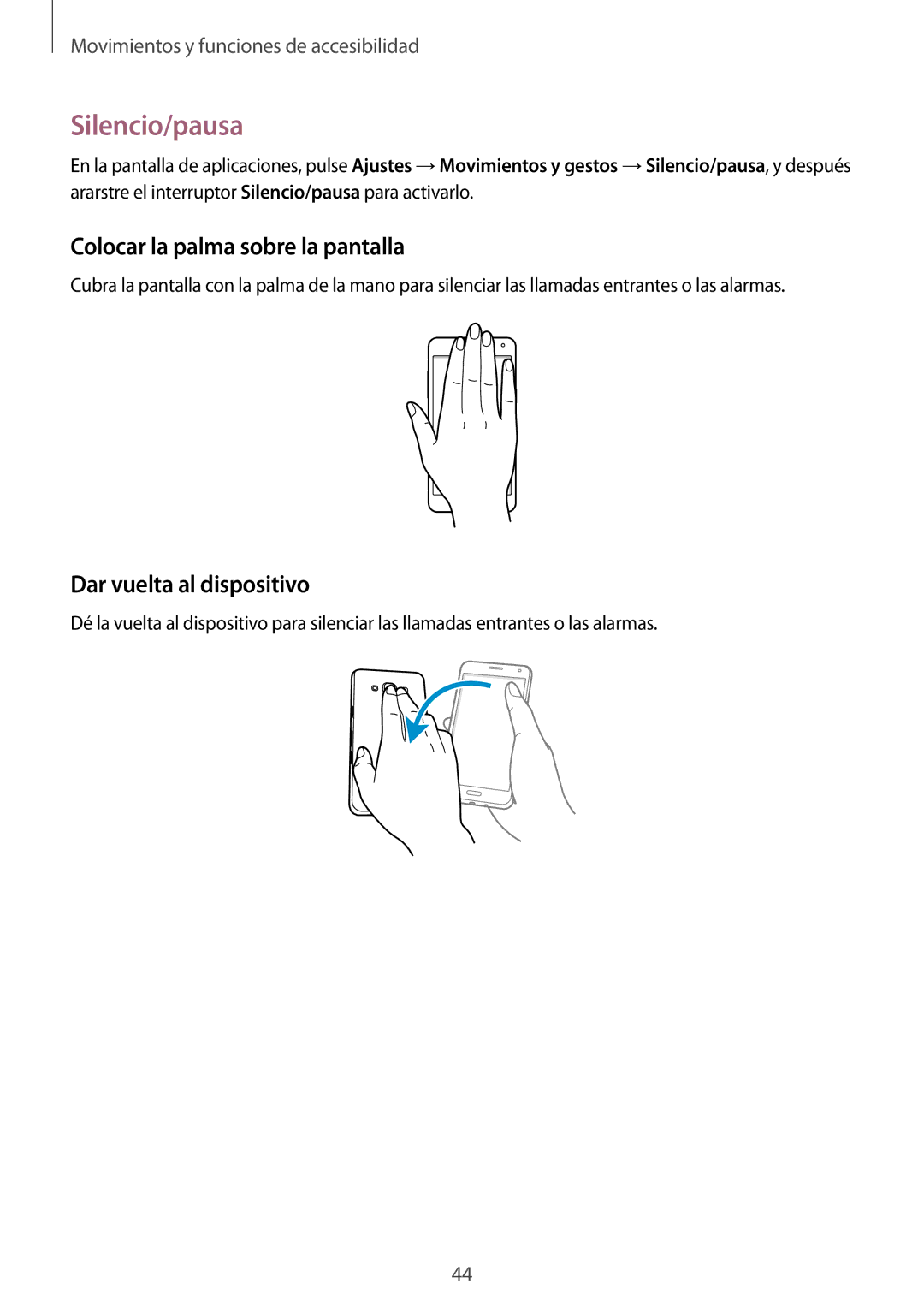 Movimientos y funciones de accesibilidad

Silencio/pausa

En la pantalla de aplicaciones, pulse Ajustes → Movimientos y gestos → Silencio/pausa, y después ararstre el interruptor Silencio/pausa para activarlo.

Colocar la palma sobre la pantalla

Cubra la pantalla con la palma de la mano para silenciar las llamadas entrantes o las alarmas.

Dar vuelta al dispositivo

Dé la vuelta al dispositivo para silenciar las llamadas entrantes o las alarmas.

44